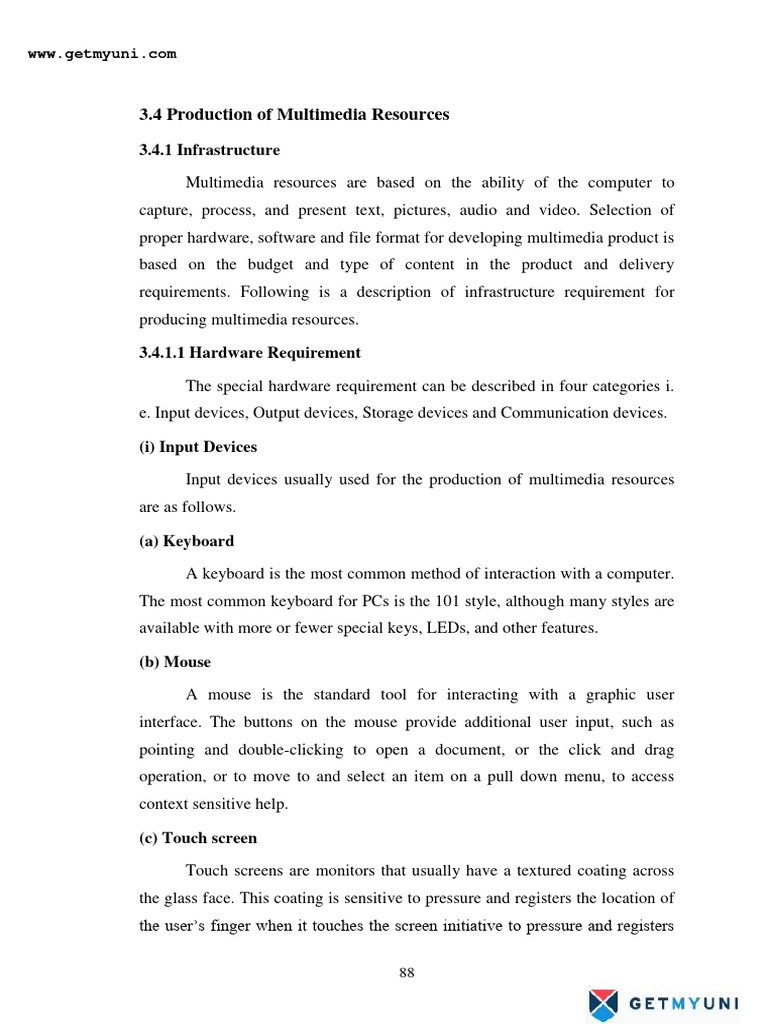 www.getmyuni.com

3.4 Production of Multimedia Resources

3.4.1 Infrastructure

Multimedia resources are based on the ability of the computer to capture, process, and present text, pictures, audio and video. Selection of proper hardware, software and file format for developing multimedia product is based on the budget and type of content in the product and delivery requirements. Following is a description of infrastructure requirement for producing multimedia resources.

3.4.1.1 Hardware Requirement

The special hardware requirement can be described in four categories i. e. Input devices, Output devices, Storage devices and Communication devices.

(i) Input Devices

Input devices usually used for the production of multimedia resources are as follows.

(a) Keyboard

A keyboard is the most common method of interaction with a computer. The most common keyboard for PCs is the 101 style, although many styles are available with more or fewer special keys, LEDs, and other features.

(b) Mouse

A mouse is the standard tool for interacting with a graphic user interface. The buttons on the mouse provide additional user input, such as pointing and double-clicking to open a document, or the click and drag operation, or to move to and select an item on a pull down menu, to access context sensitive help.

(c) Touch screen

Touch screens are monitors that usually have a textured coating across the glass face. This coating is sensitive to pressure and registers the location of the user's finger when it touches the screen initiative to pressure and registers

88

GETMYUNI